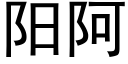 阳阿